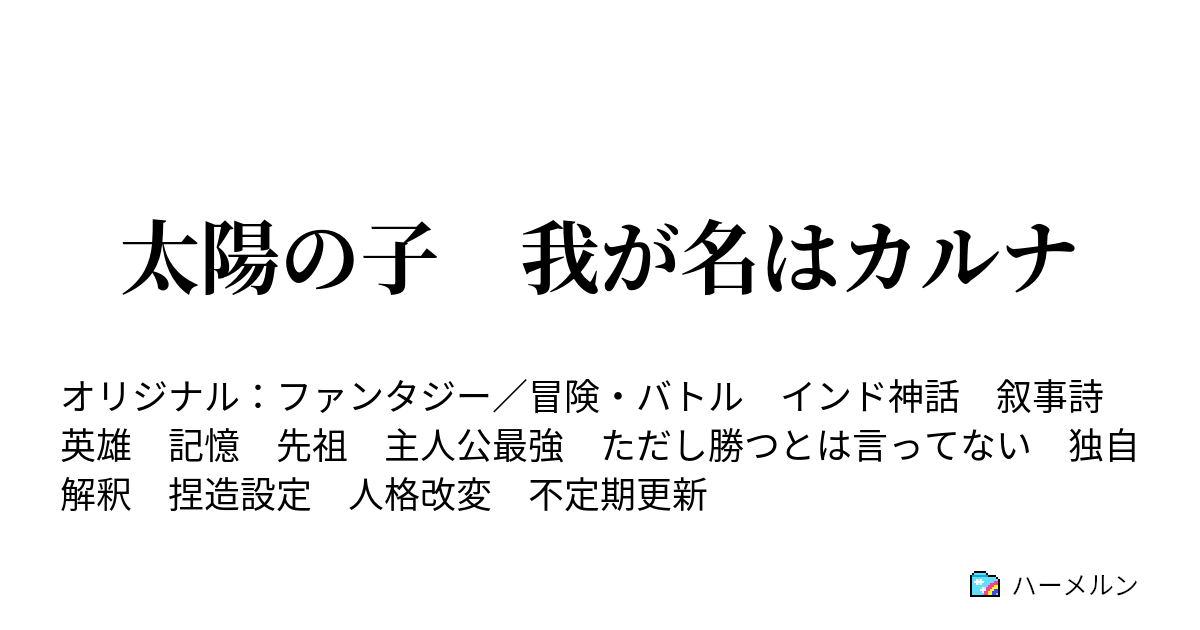 太陽の子　我が名はカルナ

オリジナル：ファンタジー／冒険・バトル　インド神話　叙事詩　英雄　記憶　先祖　主人公最強　ただし勝つとは言ってない　独自解釈　捏造設定　人格改変　不定期更新

ハーメルン